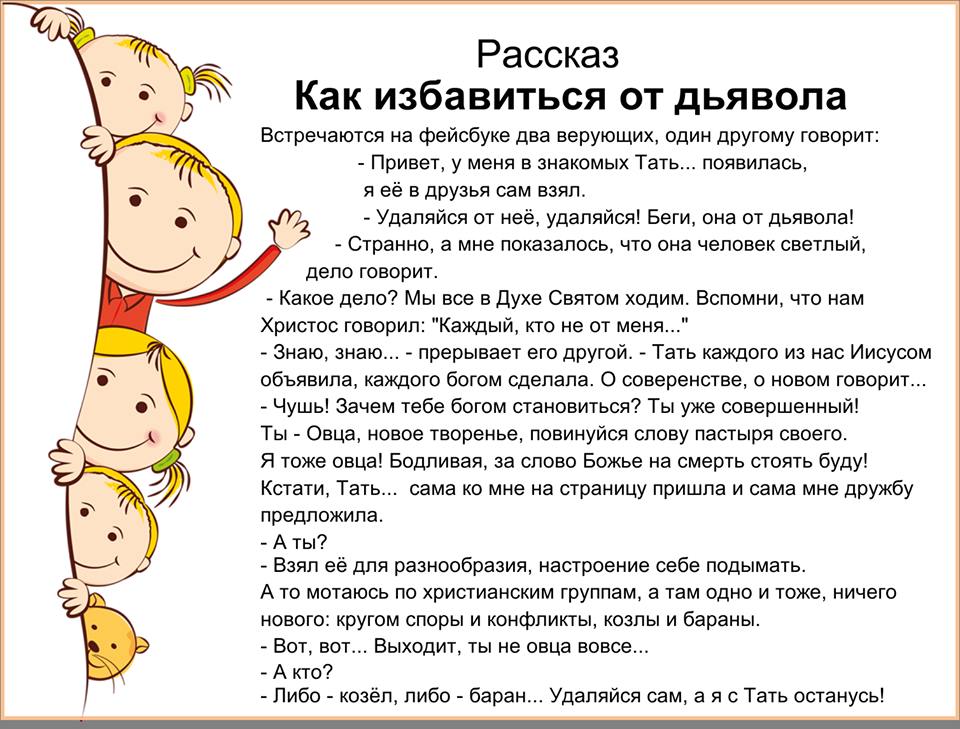 Рассказ
Как избавиться от дьявола

Встречаются на фейсбуке два верующих, один другому говорит:
- Привет, у меня в знакомых Тать... появилась, я её в друзья сам взял.
- Удаляйся от неё, удаляйся! Беги, она от дьявола!
- Странно, а мне показалось, что она человек светлый, дело говорит.
- Какое дело? Мы все в Духе Святом ходим. Вспомни, что нам Христос говорил: "Каждый, кто не от меня..."
- Знаю, знаю... - прерывает его другой. - Тать каждого из нас Иисусом объявила, каждого богом сделала. О соверенстве, о новом говорит...
- Чушь! Зачем тебе богом становиться? Ты уже совершенный! Ты - Овца, новое творенье, повинуйся слову пастыря своего. Я тоже овца! Бодливая, за слово Божье на смерть стоять буду! Кстати, Тать... сама ко мне на страницу пришла и сама мне дружбу предложила.
- А ты?
- Взял её для разнообразия, настроение себе подымать. А то мотаюсь по христианским группам, а там одно и тоже, ничего нового: кругом споры и конфликты, козлы и бараны.
- Вот, вот... Выходит, ты не овца вовсе...
- А кто?
- Либо - козёл, либо - баран... Удаляйся сам, а я с Тать останусь!